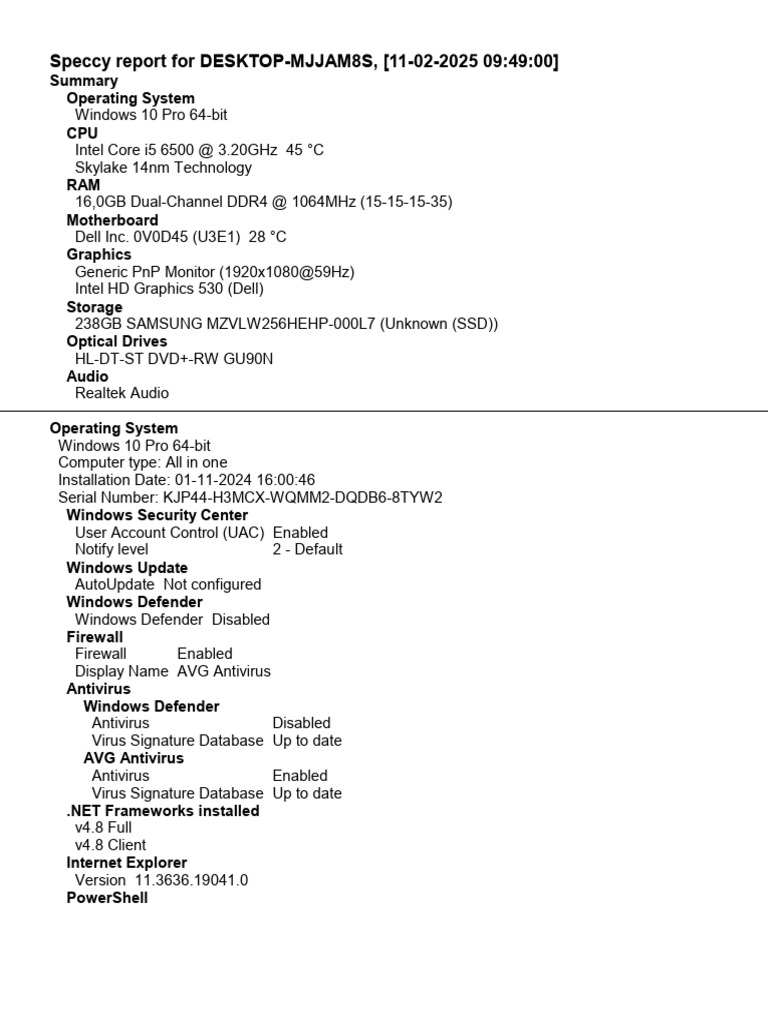 Speccy report for DESKTOP-MJJAM8S, [11-02-2025 09:49:00]
Summary
Operating System
Windows 10 Pro 64-bit
CPU
Intel Core i5 6500 @ 3.20GHz 45 °C
Skylake 14nm Technology
RAM
16,0GB Dual-Channel DDR4 @ 1064MHz (15-15-15-35)
Motherboard
Dell Inc. 0V0D45 (U3E1) 28 °C
Graphics
Generic PnP Monitor (1920x1080@59Hz)
Intel HD Graphics 530 (Dell)
Storage
238GB SAMSUNG MZVLW256HEHP-000L7 (Unknown (SSD))
Optical Drives
HL-DT-ST DVD+-RW GU90N
Audio
Realtek Audio

Operating System
Windows 10 Pro 64-bit
Computer type: All in one
Installation Date: 01-11-2024 16:00:46
Serial Number: KJP44-H3MCX-WQMM2-DQDB6-8TYW2
Windows Security Center
User Account Control (UAC) Enabled
Notify level 2 - Default
Windows Update
AutoUpdate Not configured
Windows Defender
Windows Defender Disabled
Firewall
Firewall Enabled
Display Name AVG Antivirus
Antivirus
Windows Defender
Antivirus Disabled
Virus Signature Database Up to date
AVG Antivirus
Antivirus Enabled
Virus Signature Database Up to date
.NET Frameworks installed
v4.8 Full
v4.8 Client
Internet Explorer
Version 11.3636.19041.0
PowerShell